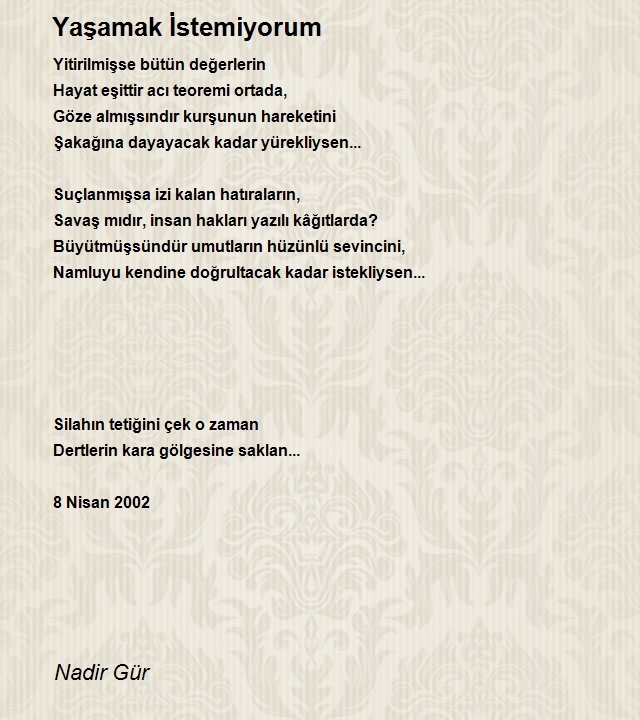 Yaşamak İstemiyorum

Yitirilmişse bütün değerlerin
Hayat eşittir acı teoremi ortada,
Göze almışsındır kurşunun hareketini
Şakağına dayayacak kadar yürekliysen...

Suçlanmışsa izi kalan hatıraların,
Savaş mıdır, insan hakları yazılı kâğıtlarda?
Büyütmüşsündür umutların hüzünlü sevincini,
Namluyu kendine doğrultacak kadar istekliysen...

Silahın tetiğini çek o zaman
Dertlerin kara gölgesine saklan...

8 Nisan 2002

Nadir Gür